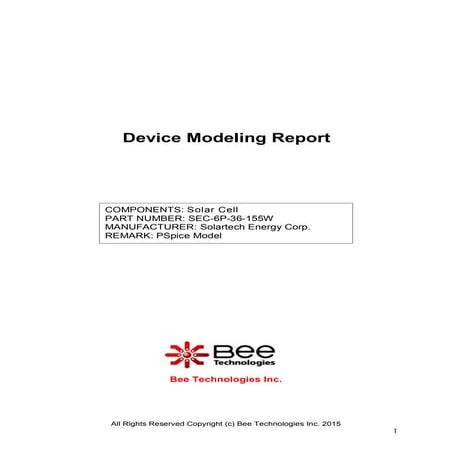 Device Modeling Report

COMPONENTS: Solar Cell
PART NUMBER: SEC-6P-36-155W
MANUFACTURER: Solartech Energy Corp.
REMARK: PSpice Model

Bee
Technologies

Bee Technologies Inc.

All Rights Reserved Copyright (c) Bee Technologies Inc. 2015

1